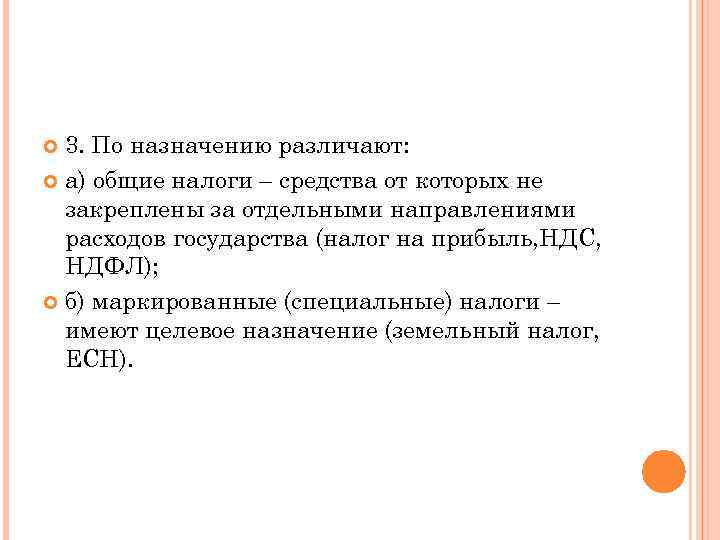 3. По назначению различают:

а) общие налоги – средства от которых не закреплены за отдельными направлениями расходов государства (налог на прибыль,НДС, НДФЛ);

б) маркированные (специальные) налоги – имеют целевое назначение (земельный налог, ЕСН).